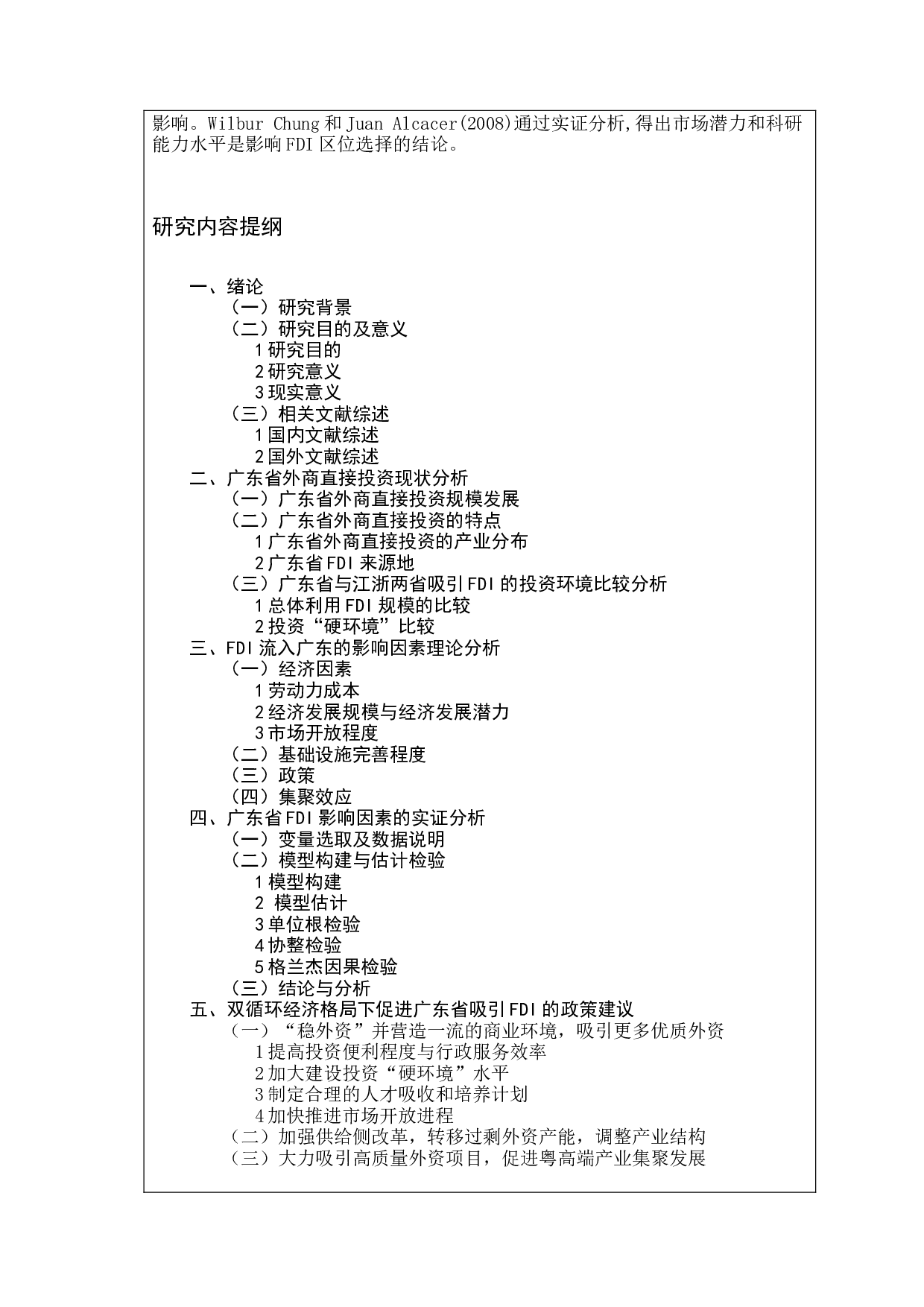 影响。Wilbur Chung 和 Juan Alcacer(2008)通过实证分析,得出市场潜力和科研能力水平是影响 FDI 区位选择的结论。

研究内容提纲

一、绪论
（一）研究背景
（二）研究目的及意义
1 研究目的
2 研究意义
3 现实意义
（三）相关文献综述
1 国内文献综述
2 国外文献综述
二、广东省外商直接投资现状分析
（一）广东省外商直接投资规模发展
（二）广东省外商直接投资的特点
1 广东省外商直接投资的产业分布
2 广东省 FDI 来源地
（三）广东省与江浙两省吸引 FDI 的投资环境比较分析
1 总体利用 FDI 规模的比较
2 投资“硬环境”比较
三、FDI 流入广东的影响因素理论分析
（一）经济因素
1 劳动力成本
2 经济发展规模与经济发展潜力
3 市场开放程度
（二）基础设施完善程度
（三）政策
（四）集聚效应
四、广东省 FDI 影响因素的实证分析
（一）变量选取及数据说明
（二）模型构建与估计检验
1 模型构建
2 模型估计
3 单位根检验
4 协整检验
5 格兰杰因果检验
（三）结论与分析
五、双循环经济格局下促进广东省吸引 FDI 的政策建议
（一）“稳外资”并营造一流的商业环境，吸引更多优质外资
1 提高投资便利程度与行政服务效率
2 加大建设投资“硬环境”水平
3 制定合理的人才吸收和培养计划
4 加快推进市场开放进程
（二）加强供给侧改革，转移过剩外资产能，调整产业结构
（三）大力吸引高质量外资项目，促进粤高端产业集聚发展